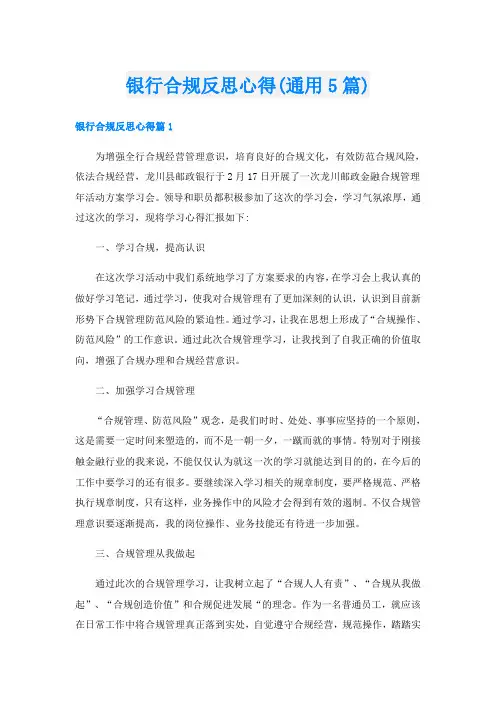 银行合规反思心得(通用5篇)

银行合规反思心得篇1

为增强全行合规经营管理意识，培育良好的合规文化，有效防范合规风险，依法合规经营，龙川县邮政银行于2月17日开展了一次龙川邮政金融合规管理年活动方案学习会。领导和职员都积极参加了这次的学习会，学习气氛浓厚，通过这次的学习，现将学习心得汇报如下:

一、学习合规，提高认识

在这次学习活动中我们系统地学习了方案要求的内容，在学习会上我认真的做好学习笔记，通过学习，使我对合规管理有了更加深刻的认识，认识到目前新形势下合规管理防范风险的紧迫性。通过学习，让我在思想上形成了“合规操作、防范风险”的工作意识。通过此次合规管理学习，让我找到了自我正确的价值取向，增强了合规办理和合规经营意识。

二、加强学习合规管理

“合规管理、防范风险”观念，是我们时时、处处、事事应坚持的一个原则，这是需要一定时间来塑造的，而不是一朝一夕，一蹴而就的事情。特别对于刚接触金融行业的我来说，不能仅仅认为就这一次的学习就能达到目的的，在今后的工作中要学习的还有很多。要继续深入学习相关的规章制度，要严格规范、严格执行规章制度，只有这样，业务操作中的风险才会得到有效的遏制。不仅合规管理意识要逐渐提高，我的岗位操作、业务技能还有待进一步加强。

三、合规管理从我做起

通过此次的合规管理学习，让我树立起了“合规人人有责”、“合规从我做起”、“合规创造价值”和合规促进发展“的理念。作为一名普通员工，就应该在日常工作中将合规管理真正落到实处，自觉遵守合规经营，规范操作，踏踏实